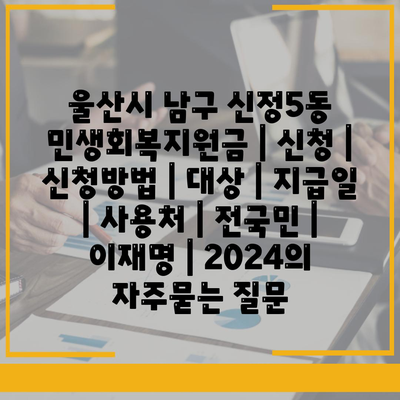 울산시 남구 신정5동 민생회복지원금 | 신청 | 신청방법 | 대상 | 지급일 | 사용처 | 전국민 | 이재명 | 2024의 자주묻는 질문